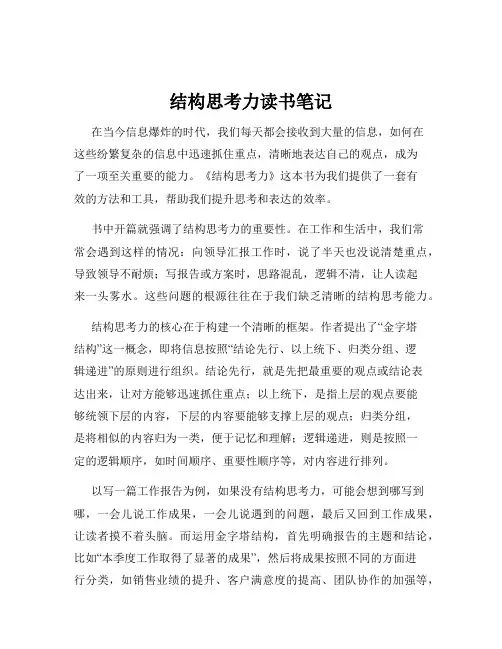 结构思考力读书笔记

在当今信息爆炸的时代，我们每天都会接收到大量的信息，如何在这些纷繁复杂的信息中迅速抓住重点，清晰地表达自己的观点，成为了一项至关重要的能力。《结构思考力》这本书为我们提供了一套有效的方法和工具，帮助我们提升思考和表达的效率。

书中开篇就强调了结构思考力的重要性。在工作和生活中，我们常常会遇到这样的情况：向领导汇报工作时，说了半天也没说清楚重点，导致领导不耐烦；写报告或方案时，思路混乱，逻辑不清，让人读起来一头雾水。这些问题的根源往往在于我们缺乏清晰的结构思考能力。

结构思考力的核心在于构建一个清晰的框架。作者提出了“金字塔结构”这一概念，即将信息按照“结论先行、以上统下、归类分组、逻辑递进”的原则进行组织。结论先行，就是先把最重要的观点或结论表达出来，让对方能够迅速抓住重点；以上统下，是指上层的观点要能够统领下层的内容，下层的内容要能够支撑上层的观点；归类分组，是将相似的内容归为一类，便于记忆和理解；逻辑递进，则是按照一定的逻辑顺序，如时间顺序、重要性顺序等，对内容进行排列。

以写一篇工作报告为例，如果没有结构思考力，可能会想到哪写到哪，一会儿说工作成果，一会儿说遇到的问题，最后又回到工作成果，让读者摸不着头脑。而运用金字塔结构，首先明确报告的主题和结论，比如“本季度工作取得了显著的成果”，然后将成果按照不同的方面进行分类，如销售业绩的提升、客户满意度的提高、团队协作的加强等，